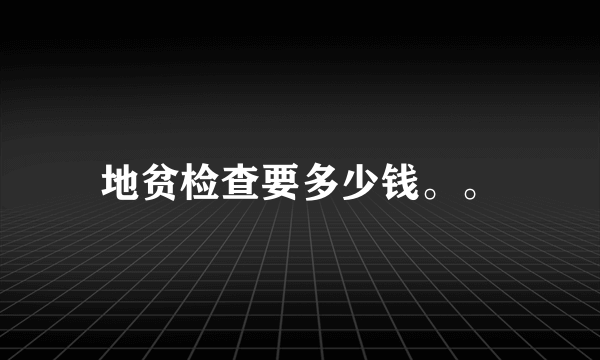 地贫检查要多少钱。。